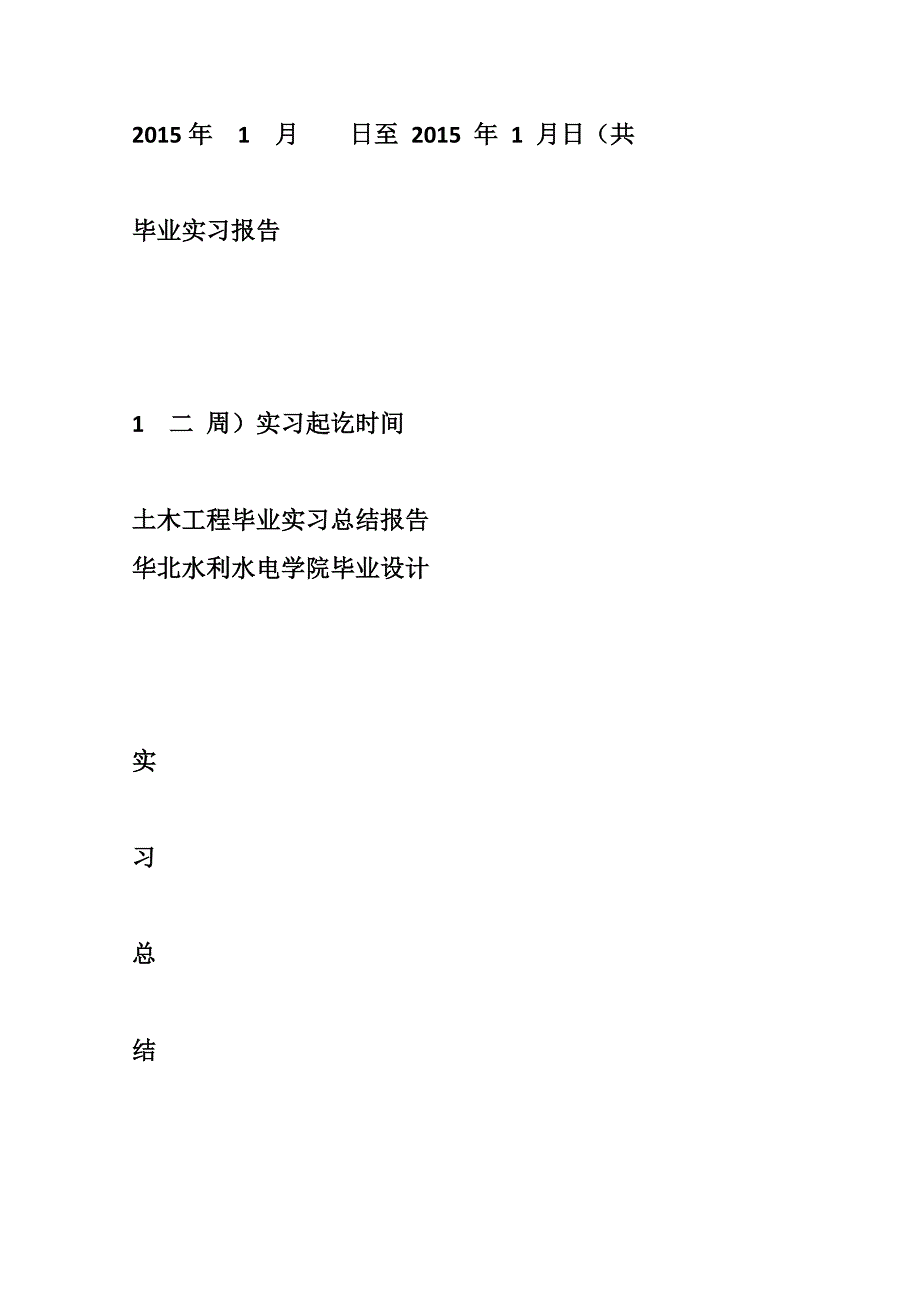 2015 年 1 月 日至 2015 年 1 月日（共

毕业实习报告

1 二 周）实习起讫时间

土木工程毕业实习总结报告
华北水利水电学院毕业设计

实

习

总

结